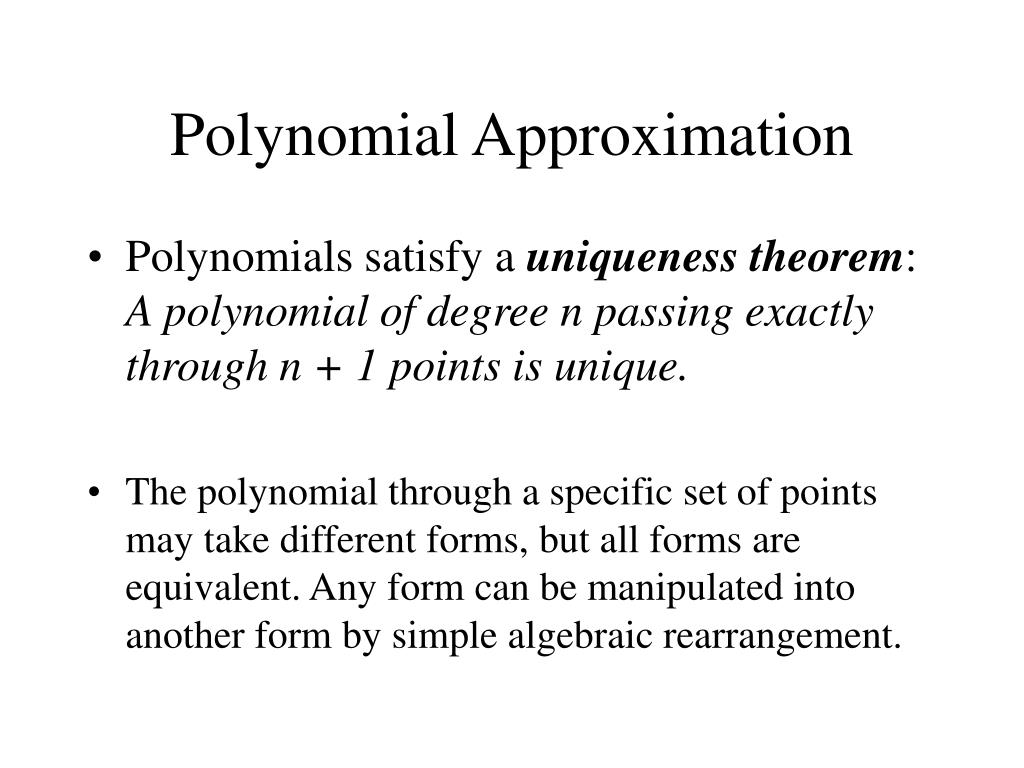 Polynomial Approximation

• Polynomials satisfy a uniqueness theorem: A polynomial of degree n passing exactly through n + 1 points is unique.

• The polynomial through a specific set of points may take different forms, but all forms are equivalent. Any form can be manipulated into another form by simple algebraic rearrangement.